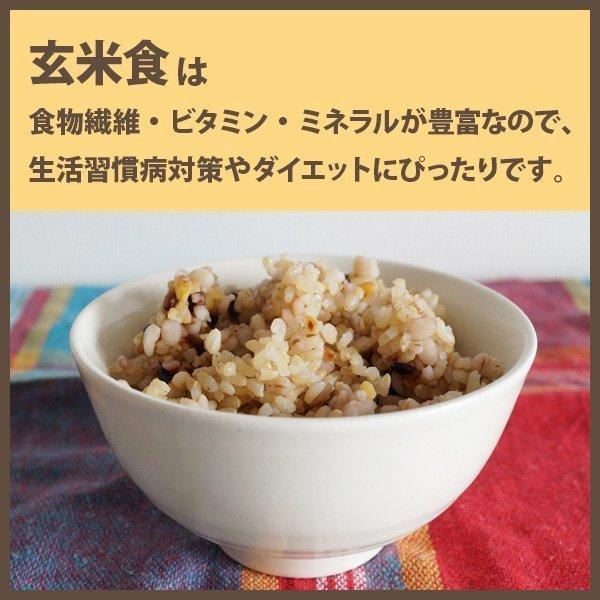 玄米食は
食物繊維・ビタミン・ミネラルが豊富なので、
生活習慣病対策やダイエットにぴったりです。